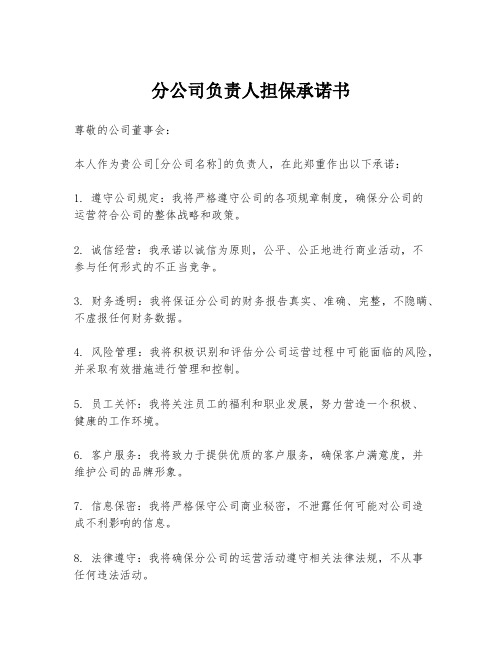 分公司负责人担保承诺书

尊敬的公司董事会:

本人作为贵公司[分公司名称]的负责人，在此郑重作出以下承诺:

1. 遵守公司规定：我将严格遵守公司的各项规章制度，确保分公司的运营符合公司的整体战略和政策。

2. 诚信经营：我承诺以诚信为原则，公平、公正地进行商业活动，不参与任何形式的不正当竞争。

3. 财务透明：我将保证分公司的财务报告真实、准确、完整，不隐瞒、不虚报任何财务数据。

4. 风险管理：我将积极识别和评估分公司运营过程中可能面临的风险，并采取有效措施进行管理和控制。

5. 员工关怀：我将关注员工的福利和职业发展，努力营造一个积极、健康的工作环境。

6. 客户服务：我将致力于提供优质的客户服务，确保客户满意度，并维护公司的品牌形象。

7. 信息保密：我将严格保守公司商业秘密，不泄露任何可能对公司造成不利影响的信息。

8. 法律遵守：我将确保分公司的运营活动遵守相关法律法规，不从事任何违法活动。